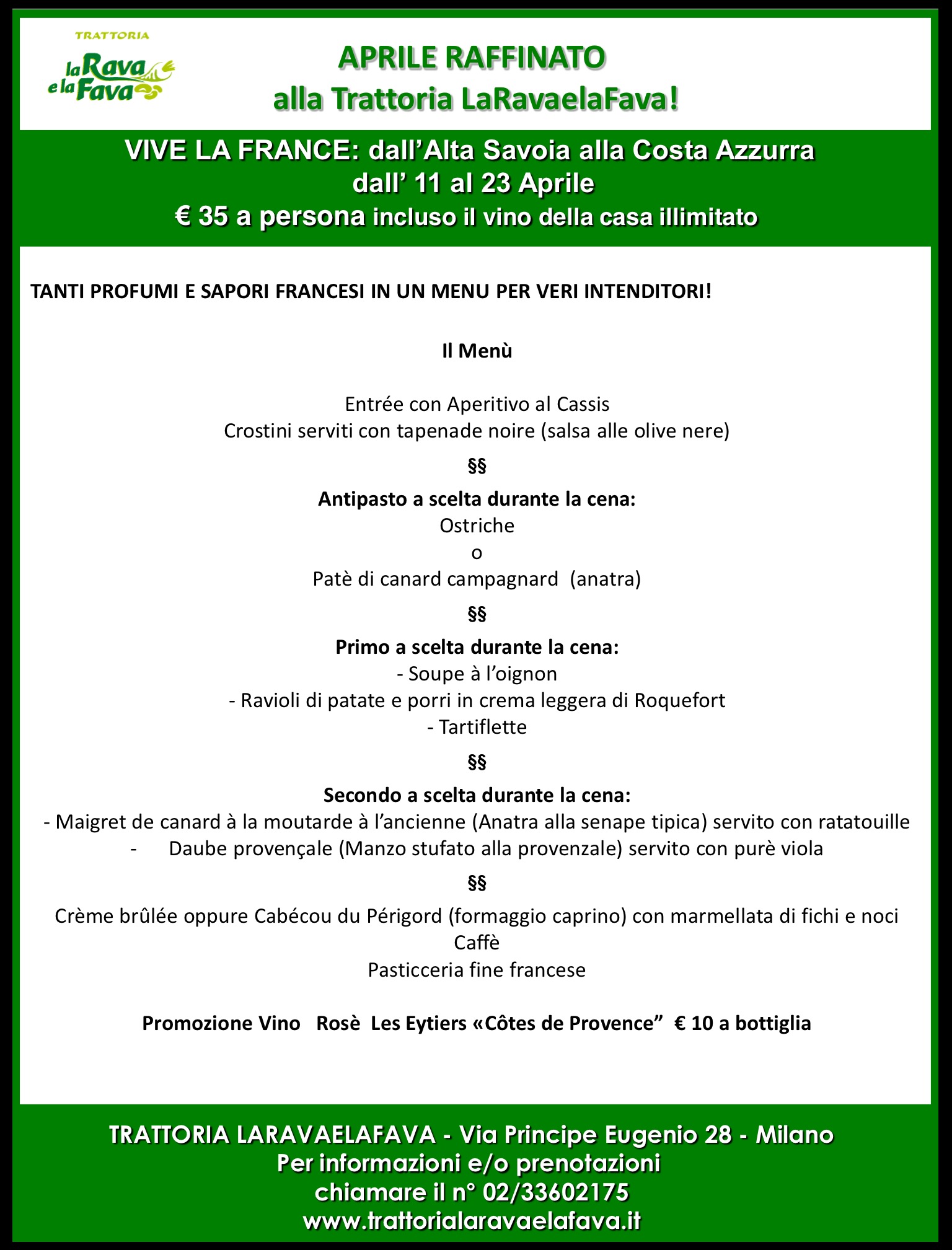 TRATTORIA
la Rava e la Fava

APRILE RAFFINATO
alla Trattoria LaRavaelaFava!

VIVE LA FRANCE: dall'Alta Savoia alla Costa Azzurra
dall' 11 al 23 Aprile
€ 35 a persona incluso il vino della casa illimitato

TANTI PROFUMI E SAPORI FRANCESI IN UN MENU PER VERI INTENDITORI!

Il Menù

Entrée con Aperitivo al Cassis
Crostini serviti con tapenade noire (salsa alle olive nere)

§§

Antipasto a scelta durante la cena:
Ostriche
o
Patè di canard campagnard (anatra)

§§

Primo a scelta durante la cena:
- Soupe à l'oignon
- Ravioli di patate e porri in crema leggera di Roquefort
- Tartiflette

§§

Secondo a scelta durante la cena:
- Maigret de canard à la moutarde à l'ancienne (Anatra alla senape tipica) servito con ratatouille
- Daube provençale (Manzo stufato alla provenzale) servito con purè viola

§§

Crème brûlée oppure Cabécou du Périgord (formaggio caprino) con marmellata di fichi e noci
Caffè
Pasticceria fine francese

Promozione Vino Rosè Les Eytiers «Côtes de Provence" € 10 a bottiglia

TRATTORIA LARAVAELAFAVA - Via Principe Eugenio 28 - Milano
Per informazioni e/o prenotazioni
chiamare il n° 02/33602175
www.trattorialaravaelafava.it